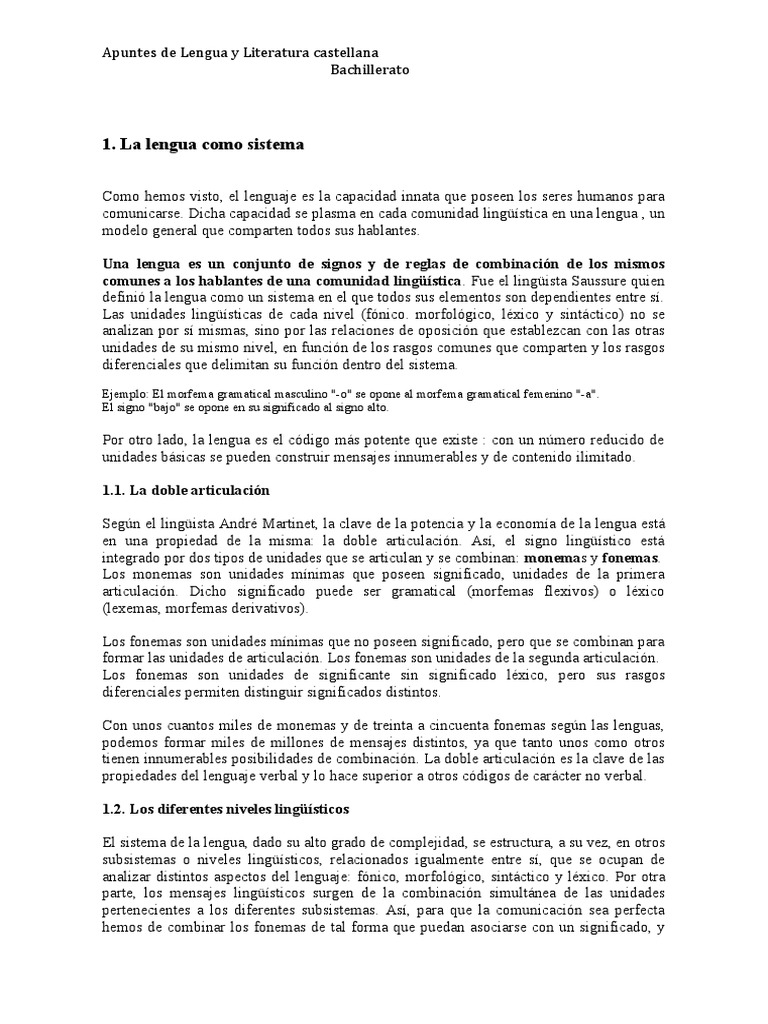 Apuntes de Lengua y Literatura castellana
Bachillerato

1. La lengua como sistema

Como hemos visto, el lenguaje es la capacidad innata que poseen los seres humanos para comunicarse. Dicha capacidad se plasma en cada comunidad lingüística en una lengua , un modelo general que comparten todos sus hablantes.

Una lengua es un conjunto de signos y de reglas de combinación de los mismos comunes a los hablantes de una comunidad lingüística. Fue el lingüista Saussure quien definió la lengua como un sistema en el que todos sus elementos son dependientes entre sí. Las unidades lingüísticas de cada nivel (fónico. morfológico, léxico y sintáctico) no se analizan por sí mismas, sino por las relaciones de oposición que establezcan con las otras unidades de su mismo nivel, en función de los rasgos comunes que comparten y los rasgos diferenciales que delimitan su función dentro del sistema.

Ejemplo: El morfema gramatical masculino "-o" se opone al morfema gramatical femenino "-a".
El signo "bajo" se opone en su significado al signo alto.

Por otro lado, la lengua es el código más potente que existe : con un número reducido de unidades básicas se pueden construir mensajes innumerables y de contenido ilimitado.

1.1. La doble articulación

Según el lingüista André Martinet, la clave de la potencia y la economía de la lengua está en una propiedad de la misma: la doble articulación. Así, el signo lingüístico está integrado por dos tipos de unidades que se articulan y se combinan: monemas y fonemas. Los monemas son unidades mínimas que poseen significado, unidades de la primera articulación. Dicho significado puede ser gramatical (morfemas flexivos) o léxico (lexemas, morfemas derivativos).

Los fonemas son unidades mínimas que no poseen significado, pero que se combinan para formar las unidades de articulación. Los fonemas son unidades de la segunda articulación. Los fonemas son unidades de significante sin significado léxico, pero sus rasgos diferenciales permiten distinguir significados distintos.

Con unos cuantos miles de monemas y de treinta a cincuenta fonemas según las lenguas, podemos formar miles de millones de mensajes distintos, ya que tanto unos como otros tienen innumerables posibilidades de combinación. La doble articulación es la clave de las propiedades del lenguaje verbal y lo hace superior a otros códigos de carácter no verbal.

1.2. Los diferentes niveles lingüísticos

El sistema de la lengua, dado su alto grado de complejidad, se estructura, a su vez, en otros subsistemas o niveles lingüísticos, relacionados igualmente entre sí, que se ocupan de analizar distintos aspectos del lenguaje: fónico, morfológico, sintáctico y léxico. Por otra parte, los mensajes lingüísticos surgen de la combinación simultánea de las unidades pertenecientes a los diferentes subsistemas. Así, para que la comunicación sea perfecta hemos de combinar los fonemas de tal forma que puedan asociarse con un significado, y